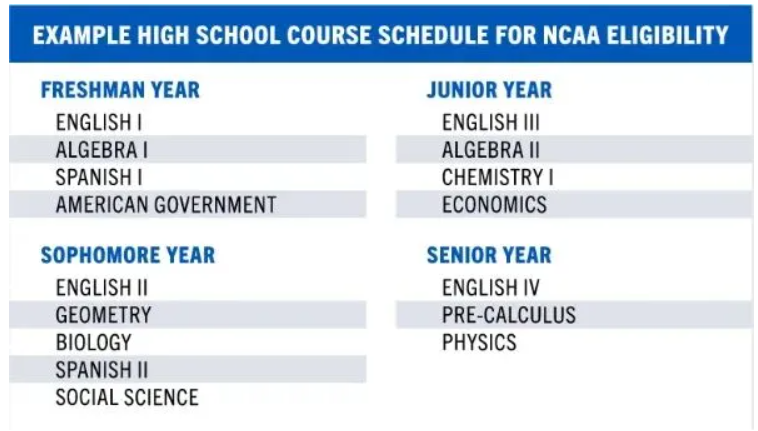 EXAMPLE HIGH SCHOOL COURSE SCHEDULE FOR NCAA ELIGIBILITY

FRESHMAN YEAR
ENGLISH I
ALGEBRA I
SPANISH I
AMERICAN GOVERNMENT

SOPHOMORE YEAR
ENGLISH II
GEOMETRY
BIOLOGY
SPANISH II
SOCIAL SCIENCE

JUNIOR YEAR
ENGLISH III
ALGEBRA II
CHEMISTRY I
ECONOMICS

SENIOR YEAR
ENGLISH IV
PRE-CALCULUS
PHYSICS